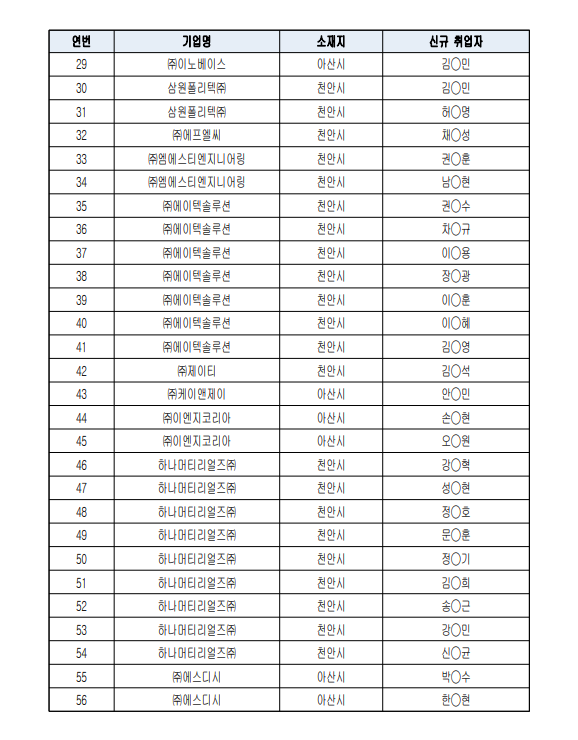 | 연번 | 기업명 | 소재지 | 신규 취업자 |
|---|---|---|---|
| 29 | ㈜이노베이스 | 아산시 | 김○민 |
| 30 | 상원폴리텍㈜ | 천안시 | 김○민 |
| 31 | 상원폴리텍㈜ | 천안시 | 허○영 |
| 32 | ㈜에프엘씨 | 천안시 | 채○성 |
| 33 | ㈜엠에스티엔지니어링 | 천안시 | 권○훈 |
| 34 | ㈜엠에스티엔지니어링 | 천안시 | 남○현 |
| 35 | ㈜에이텍솔루션 | 천안시 | 권○수 |
| 36 | ㈜에이텍솔루션 | 천안시 | 차○규 |
| 37 | ㈜에이텍솔루션 | 천안시 | 이○용 |
| 38 | ㈜에이텍솔루션 | 천안시 | 장○광 |
| 39 | ㈜에이텍솔루션 | 천안시 | 이○훈 |
| 40 | ㈜에이텍솔루션 | 천안시 | 이○혜 |
| 41 | ㈜에이텍솔루션 | 천안시 | 김○영 |
| 42 | ㈜제이티 | 천안시 | 김○석 |
| 43 | ㈜케이앤제이 | 아산시 | 안○민 |
| 44 | ㈜이엔지코리아 | 아산시 | 손○현 |
| 45 | ㈜이엔지코리아 | 아산시 | 오○원 |
| 46 | 하나머티리얼즈㈜ | 천안시 | 강○혁 |
| 47 | 하나머티리얼즈㈜ | 천안시 | 성○현 |
| 48 | 하나머티리얼즈㈜ | 천안시 | 정○호 |
| 49 | 하나머티리얼즈㈜ | 천안시 | 문○훈 |
| 50 | 하나머티리얼즈㈜ | 천안시 | 정○기 |
| 51 | 하나머티리얼즈㈜ | 천안시 | 김○희 |
| 52 | 하나머티리얼즈㈜ | 천안시 | 송○근 |
| 53 | 하나머티리얼즈㈜ | 천안시 | 강○민 |
| 54 | 하나머티리얼즈㈜ | 천안시 | 신○균 |
| 55 | ㈜에스디시 | 아산시 | 박○수 |
| 56 | ㈜에스디시 | 아산시 | 한○현 |